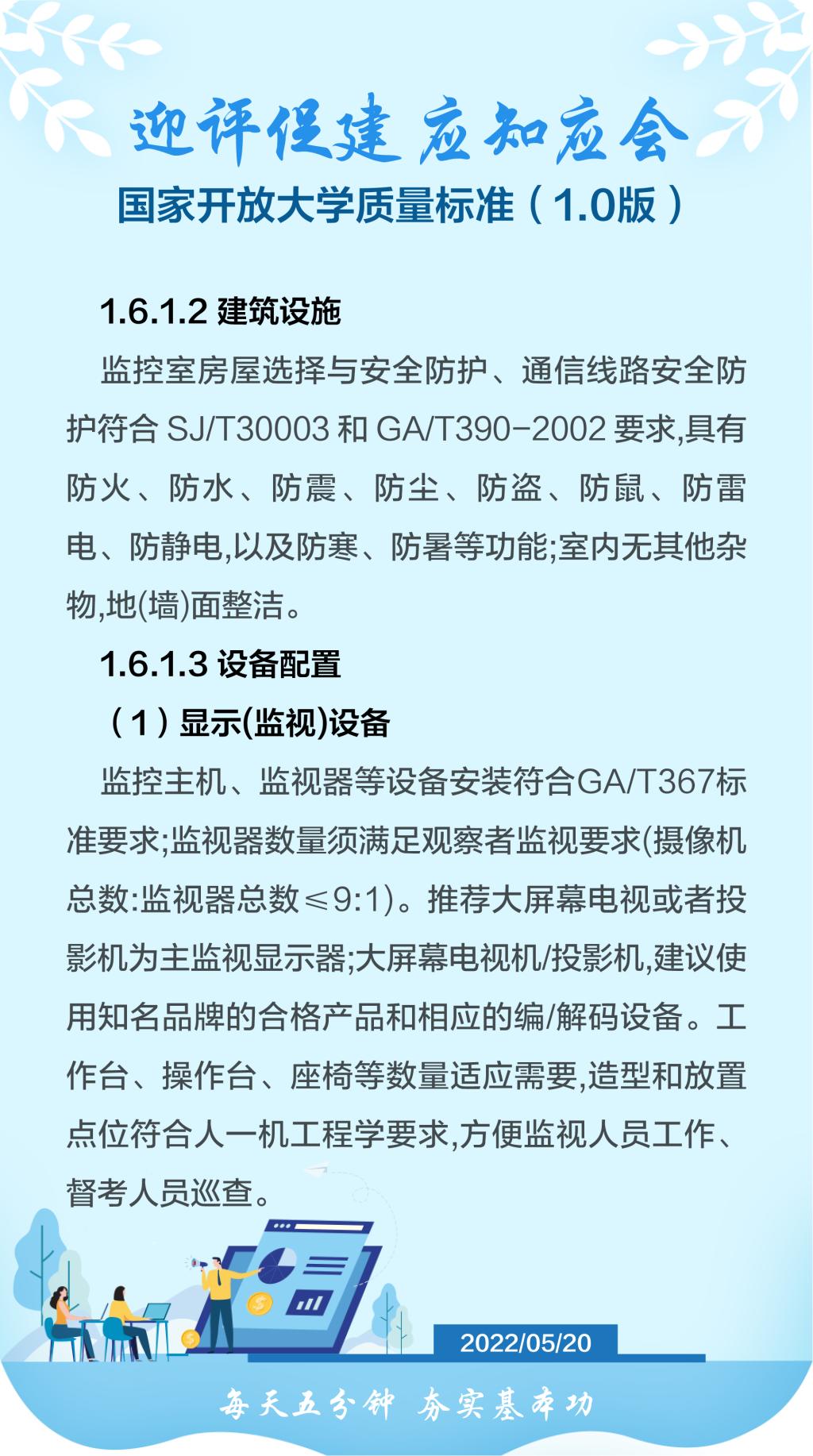 迎评促建 应知应会

国家开放大学质量标准（1.0版）

1.6.1.2 建筑设施

监控室房屋选择与安全防护、通信线路安全防护符合 SJ/T30003 和 GA/T390-2002 要求,具有防火、防水、防震、防尘、防盗、防鼠、防雷电、防静电,以及防寒、防暑等功能;室内无其他杂物,地(墙)面整洁。

1.6.1.3 设备配置

（1）显示(监视)设备

监控主机、监视器等设备安装符合GA/T367标准要求;监视器数量须满足观察者监视要求(摄像机总数:监视器总数≤9:1)。推荐大屏幕电视或者投影机为主监视显示器;大屏幕电视机/投影机,建议使用知名品牌的合格产品和相应的编/解码设备。工作台、操作台、座椅等数量适应需要,造型和放置点位符合人一机工程学要求,方便监视人员工作、督考人员巡查。

2022/05/20

每天五分钟 夯实基本功